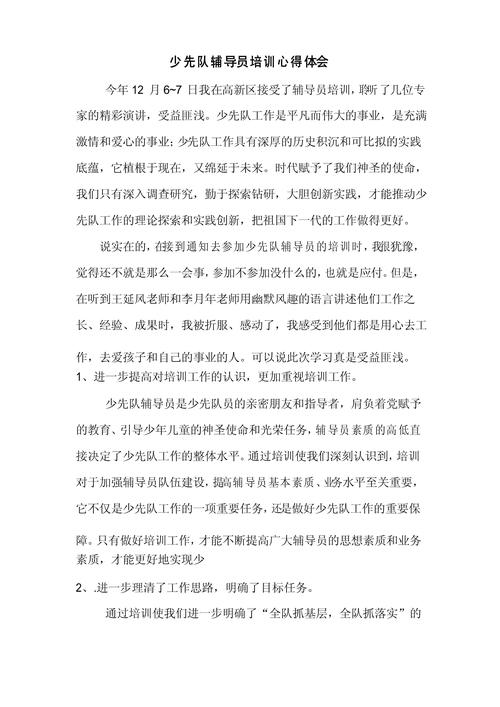 少先队辅导员培训心得体会

今年 12 月 6~7 日我在高新区接受了辅导员培训，聆听了几位专家的精彩演讲，受益匪浅。少先队工作是平凡而伟大的事业，是充满激情和爱心的事业；少先队工作具有深厚的历史积沉和可比拟的实践底蕴，它植根于现在，又绵延于未来。时代赋予了我们神圣的使命，我们只有深入调查研究，勤于探索钻研，大胆创新实践，才能推动少先队工作的理论探索和实践创新，把祖国下一代的工作做得更好。

说实在的，在接到通知去参加少先队辅导员的培训时，我很犹豫，觉得还不就是那么一会事，参加不参加没什么的，也就是应付。但是，在听到王延风老师和李月年老师用幽默风趣的语言讲述他们工作之长、经验、成果时，我被折服、感动了，我感受到他们都是用心去工作，去爱孩子和自己的事业的人。可以说此次学习真是受益匪浅。

1、进一步提高对培训工作的认识，更加重视培训工作。

少先队辅导员是少先队员的亲密朋友和指导者，肩负着党赋予的教育、引导少年儿童的神圣使命和光荣任务，辅导员素质的高低直接决定了少先队工作的整体水平。通过培训使我们深刻认识到，培训对于加强辅导员队伍建设，提高辅导员基本素质、业务水平至关重要，它不仅是少先队工作的一项重要任务，还是做好少先队工作的重要保障。只有做好培训工作，才能不断提高广大辅导员的思想素质和业务素质，才能更好地实现少

2、.进一步理清了工作思路，明确了目标任务。

通过培训使我们进一步明确了“全队抓基层，全队抓落实”的